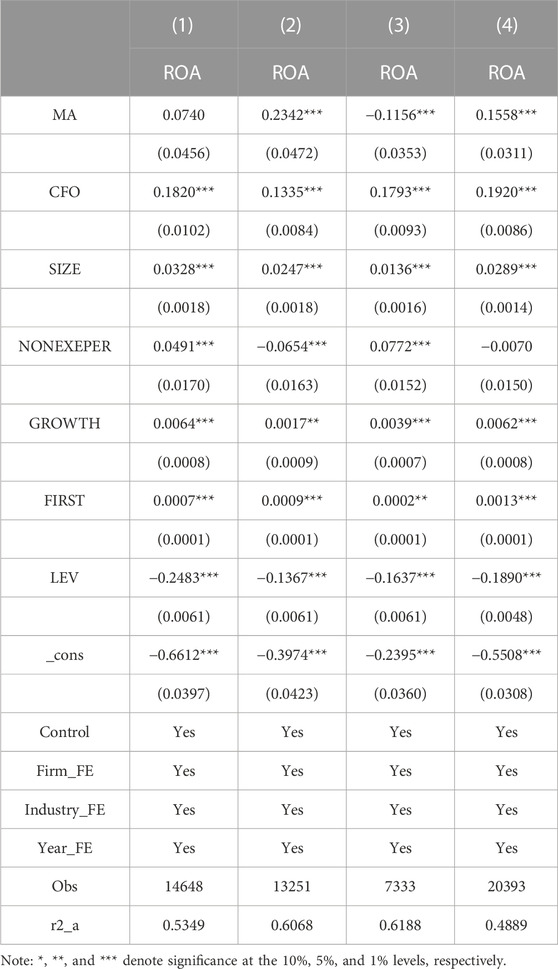 |  | (1) | (2) | (3) | (4) |
|---|---|---|---|---|
|  | ROA | ROA | ROA | ROA |
| MA | 0.0740 | 0.2342*** | −0.1156*** | 0.1558*** |
|  | (0.0456) | (0.0472) | (0.0353) | (0.0311) |
| CFO | 0.1820*** | 0.1335*** | 0.1793*** | 0.1920*** |
|  | (0.0102) | (0.0084) | (0.0093) | (0.0086) |
| SIZE | 0.0328*** | 0.0247*** | 0.0136*** | 0.0289*** |
|  | (0.0018) | (0.0018) | (0.0016) | (0.0014) |
| NONEXEPER | 0.0491*** | −0.0654*** | 0.0772*** | −0.0070 |
|  | (0.0170) | (0.0163) | (0.0152) | (0.0150) |
| GROWTH | 0.0064*** | 0.0017** | 0.0039*** | 0.0062*** |
|  | (0.0008) | (0.0009) | (0.0007) | (0.0008) |
| FIRST | 0.0007*** | 0.0009*** | 0.0002** | 0.0013*** |
|  | (0.0001) | (0.0001) | (0.0001) | (0.0001) |
| LEV | −0.2483*** | −0.1367*** | −0.1637*** | −0.1890*** |
|  | (0.0061) | (0.0061) | (0.0061) | (0.0048) |
| _cons | −0.6612*** | −0.3974*** | −0.2395*** | −0.5508*** |
|  | (0.0397) | (0.0423) | (0.0360) | (0.0308) |
| Control | Yes | Yes | Yes | Yes |
| Firm_FE | Yes | Yes | Yes | Yes |
| Industry_FE | Yes | Yes | Yes | Yes |
| Year_FE | Yes | Yes | Yes | Yes |
| Obs | 14648 | 13251 | 7333 | 20393 |
| r2_a | 0.5349 | 0.6068 | 0.6188 | 0.4889 |

Note: *, **, and *** denote significance at the 10%, 5%, and 1% levels, respectively.